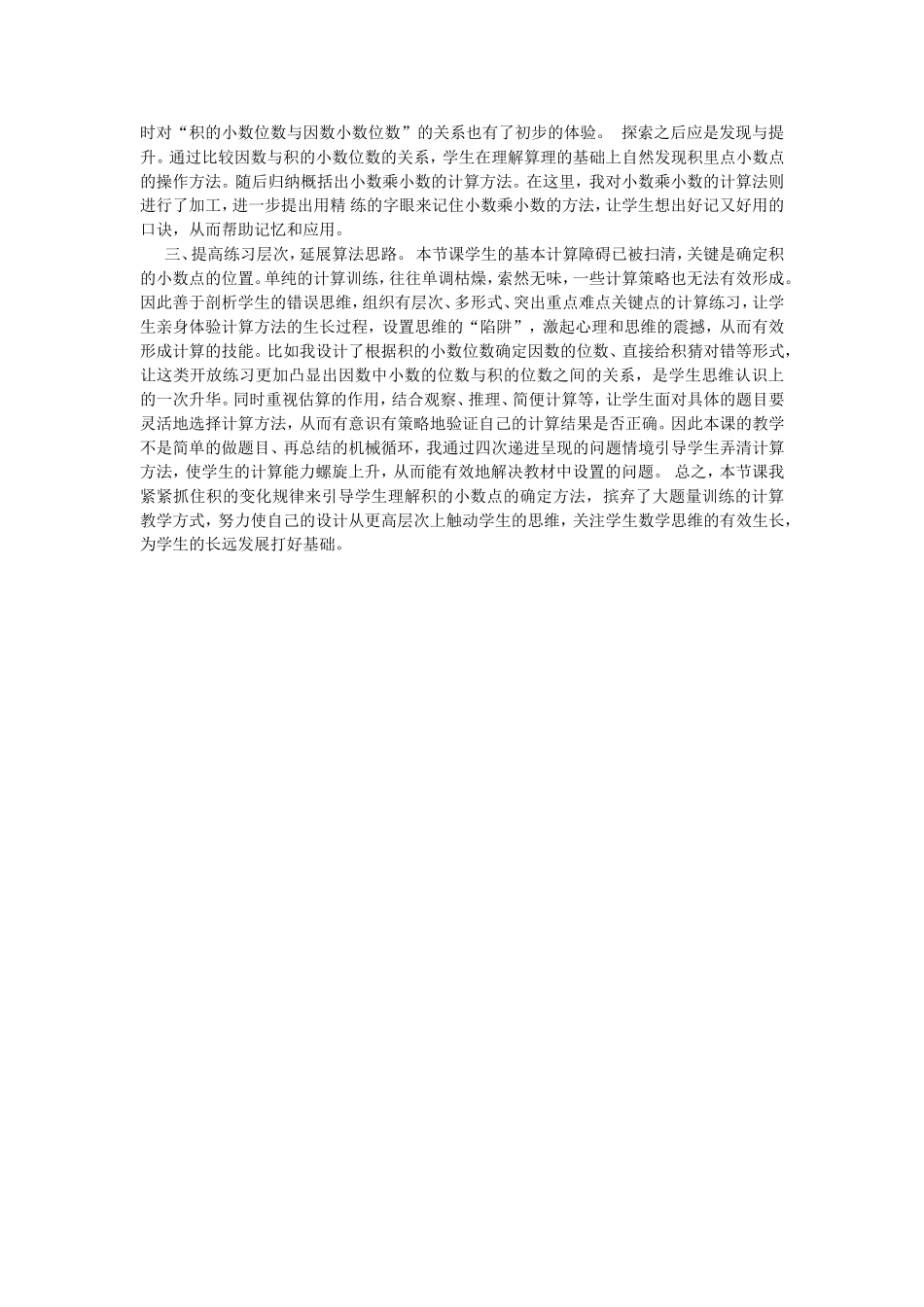 时对“积的小数位数与因数小数位数”的关系也有了初步的体验。 探索之后应是发现与提升。通过比较因数与积的小数位数的关系，学生在理解算理的基础上自然发现积里点小数点的操作方法。随后归纳概括出小数乘小数的计算方法。在这里，我对小数乘小数的计算法则进行了加工，进一步提出用精 练的字眼来记住小数乘小数的方法，让学生想出好记又好用的口诀，从而帮助记忆和应用。

三、提高练习层次，延展算法思路。 本节课学生的基本计算障碍已被扫清，关键是确定积的小数点的位置。单纯的计算训练，往往单调枯燥，索然无味，一些计算策略也无法有效形成。因此善于剖析学生的错误思维，组织有层次、多形式、突出重点难点关键点的计算练习，让学生亲身体验计算方法的生长过程，设置思维的“陷阱”，激起心理和思维的震撼，从而有效形成计算的技能。比如我设计了根据积的小数位数确定因数的位数、直接给积猜对错等形式，让这类开放练习更加凸显出因数中小数的位数与积的位数之间的关系， 是学生思维认识上的一次升华。同时重视估算的作用，结合观察、推理、简便计算等，让学生面对具体的题目要灵活地选择计算方法，从而有意识有策略地验证自己的计算结果是否正确。因此本课的教学不是简单的做题目、再总结的机械循环，我通过四次递进呈现的问题情境引导学生弄清计算方法，使学生的计算能力螺旋上升，从而能有效地解决教材中设置的问题。 总之，本节课我紧紧抓住积的变化规律来引导学生理解积的小数点的确定方法，摈弃了大题量训练的计算教学方式，努力使自己的设计从更高层次上触动学生的思维，关注学生数学思维的有效生长，为学生的长远发展打好基础。